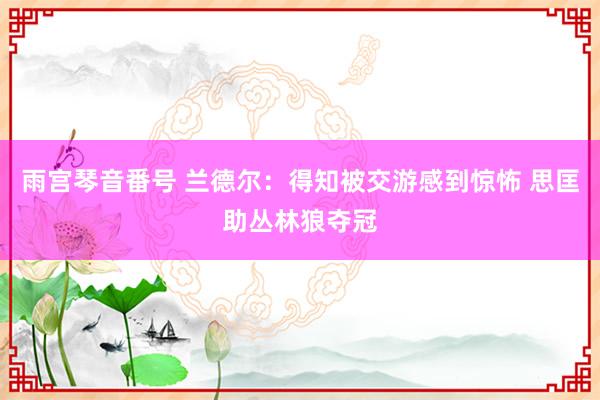 雨宫琴音番号 兰德尔：得知被交游感到惊怖 思匡助丛林狼夺冠